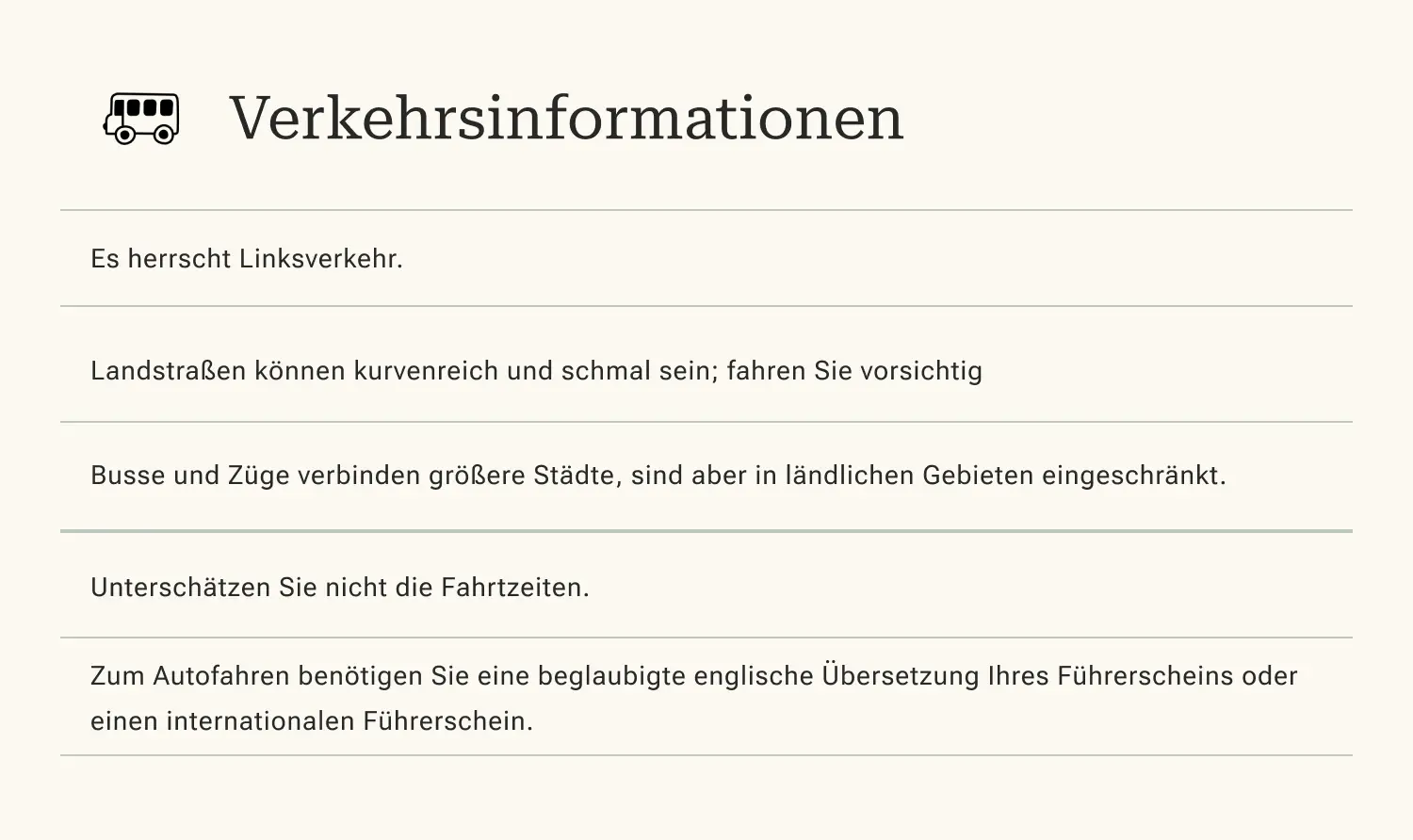 Verkehrsinformationen

Es herrscht Linksverkehr.

Landstraßen können kurvenreich und schmal sein; fahren Sie vorsichtig

Busse und Züge verbinden größere Städte, sind aber in ländlichen Gebieten eingeschränkt.

Unterschätzen Sie nicht die Fahrtzeiten.

Zum Autofahren benötigen Sie eine beglaubigte englische Übersetzung Ihres Führerscheins oder einen internationalen Führerschein.